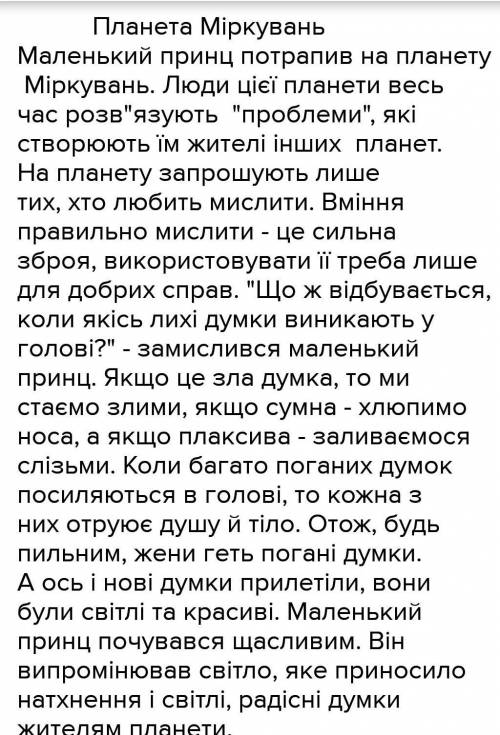 Планета Міркувань

Маленький принц потрапив на планету Міркувань. Люди цієї планети весь час розв"язують "проблеми", які створюють їм жителі інших планет. На планету запрошують лише тих, хто любить мислити. Вміння правильно мислити - це сильна зброя, використовувати її треба лише для добрих справ. "Що ж відбувається, коли якісь лихі думки виникають у голові?" - замислився маленький принц. Якщо це зла думка, то ми стаємо злими, якщо сумна - хлюпимо носа, а якщо плаксива - заливаємося слізьми. Коли багато поганих думок посиляються в голові, то кожна з них отруює душу й тіло. Отож, будь пильним, жени геть погані думки.

А ось і нові думки прилетіли, вони були світлі та красиві. Маленький принц почувався щасливим. Він випромінював світло, яке приносило натхнення і світлі, радісні думки жителям планети.